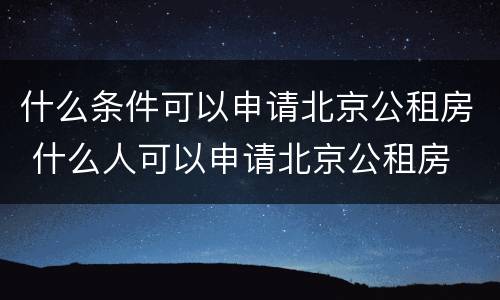 什么条件可以申请北京公租房
什么人可以申请北京公租房